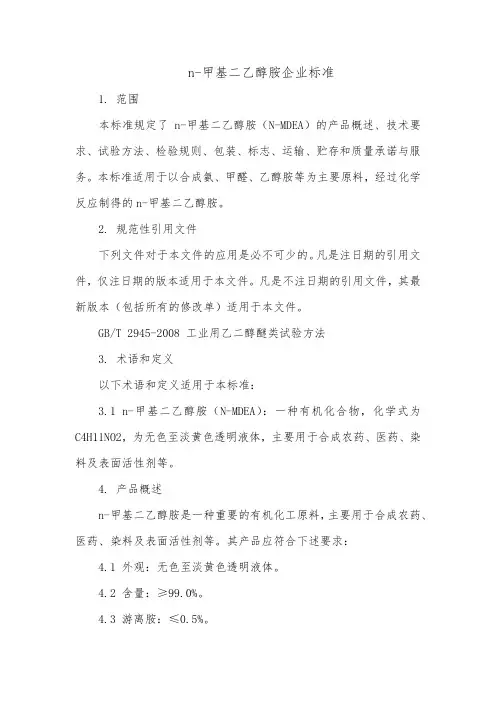 n-甲基二乙醇胺企业标准

1. 范围

本标准规定了 n-甲基二乙醇胺（N-MDEA）的产品概述、技术要求、试验方法、检验规则、包装、标志、运输、贮存和质量承诺与服务。本标准适用于以合成氨、甲醛、乙醇胺等为主要原料，经过化学反应制得的n-甲基二乙醇胺。

2. 规范性引用文件

下列文件对于本文件的应用是必不可少的。凡是注日期的引用文件，仅注日期的版本适用于本文件。凡是不注日期的引用文件，其最新版本（包括所有的修改单）适用于本文件。

GB/T 2945-2008 工业用乙二醇醚类试验方法

3. 术语和定义

以下术语和定义适用于本标准：

3.1 n-甲基二乙醇胺（N-MDEA）：一种有机化合物，化学式为C4H11NO2，为无色至淡黄色透明液体，主要用于合成农药、医药、染料及表面活性剂等。

4. 产品概述

n-甲基二乙醇胺是一种重要的有机化工原料，主要用于合成农药、医药、染料及表面活性剂等。其产品应符合下述要求：

4.1 外观：无色至淡黄色透明液体。

4.2 含量：≥99.0%。

4.3 游离胺：≤0.5%。